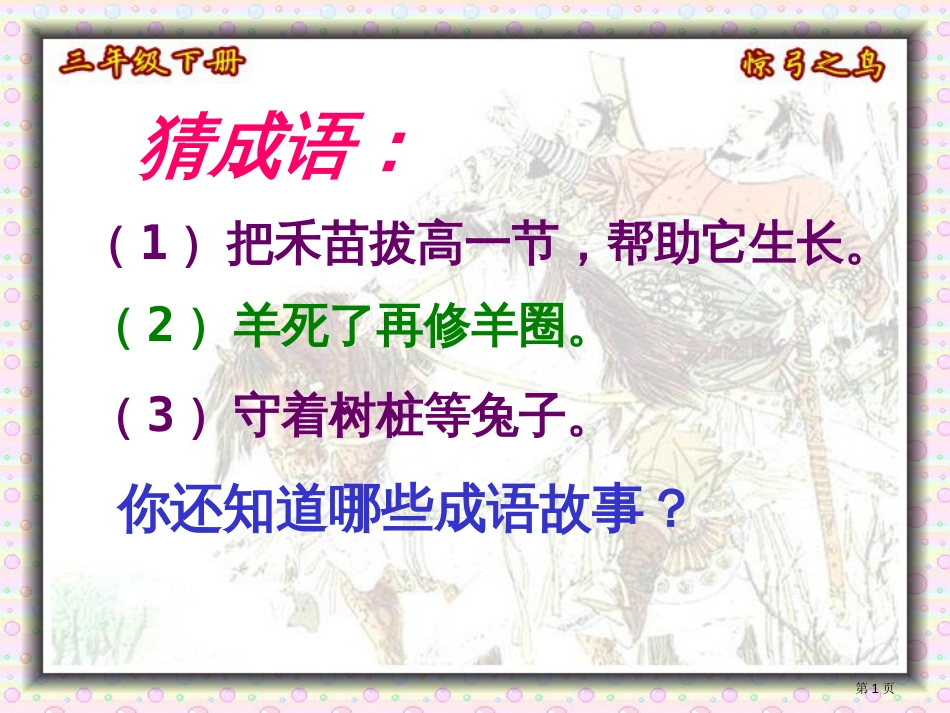 三年级下册

惊弓之鸟

猜成语：

（1）把禾苗拔高一节，帮助它生长。

（2）羊死了再修羊圈。

（3）守着树桩等兔子。

你还知道哪些成语故事？

第1页